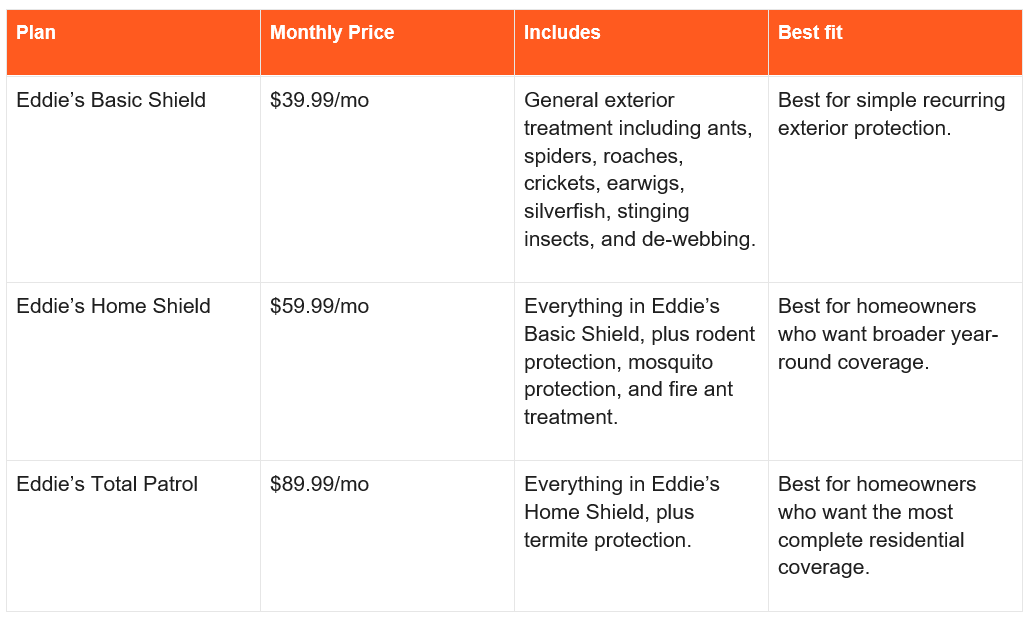 | Plan | Monthly Price | Includes | Best fit |
|---|---|---|---|
| Eddie's Basic Shield | $39.99/mo | General exterior treatment including ants, spiders, roaches, crickets, earwigs, silverfish, stinging insects, and de-webbing. | Best for simple recurring exterior protection. |
| Eddie's Home Shield | $59.99/mo | Everything in Eddie's Basic Shield, plus rodent protection, mosquito protection, and fire ant treatment. | Best for homeowners who want broader year-round coverage. |
| Eddie's Total Patrol | $89.99/mo | Everything in Eddie's Home Shield, plus termite protection. | Best for homeowners who want the most complete residential coverage. |